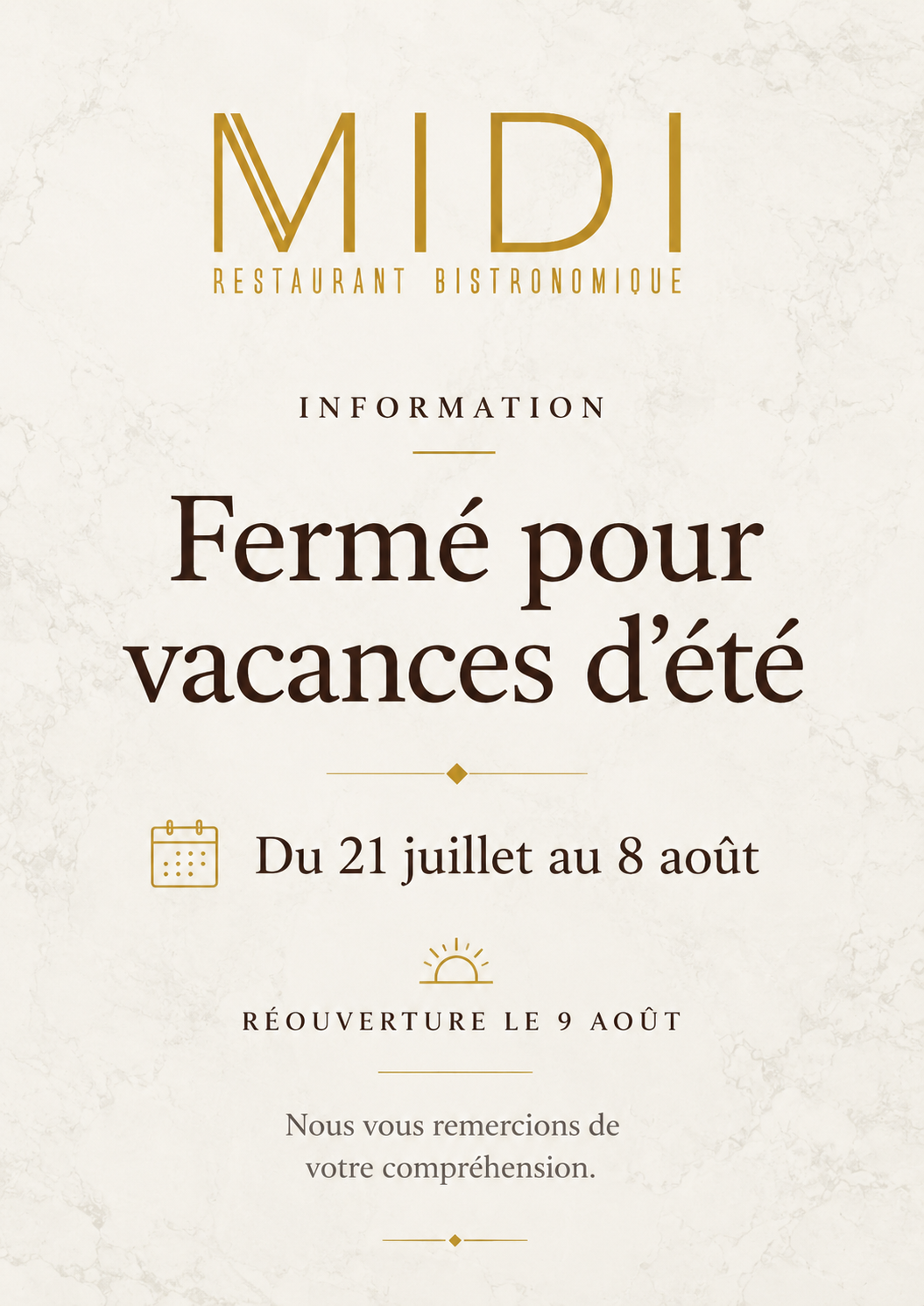 MIDI
RESTAURANT BISTRONOMIQUE

INFORMATION

Fermé pour vacances d'été

Du 21 juillet au 8 août

RÉOUVERTURE LE 9 AOÛT

Nous vous remercions de votre compréhension.